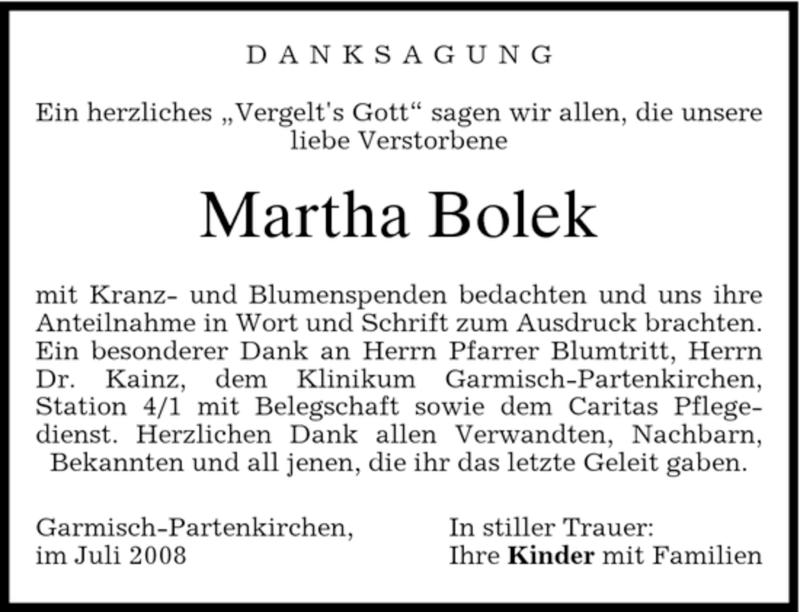 DANKSAGUNG

Ein herzliches „Vergelt's Gott“ sagen wir allen, die unsere liebe Verstorbene

Martha Bolek

mit Kranz- und Blumenspenden bedachten und uns ihre Anteilnahme in Wort und Schrift zum Ausdruck brachten. Ein besonderer Dank an Herrn Pfarrer Blumtritt, Herrn Dr. Kainz, dem Klinikum Garmisch-Partenkirchen, Station 4/1 mit Belegschaft sowie dem Caritas Pflegedienst. Herzlichen Dank allen Verwandten, Nachbarn, Bekannten und all jenen, die ihr das letzte Geleit gaben.

Garmisch-Partenkirchen,
im Juli 2008

In stiller Trauer:
Ihre Kinder mit Familien